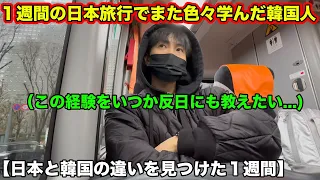 １週間の日本旅行でまた色々学んだ韓国人

(この経験をいつか反日にも教えたい...)

【日本と韓国の違いを見つけた１週間】